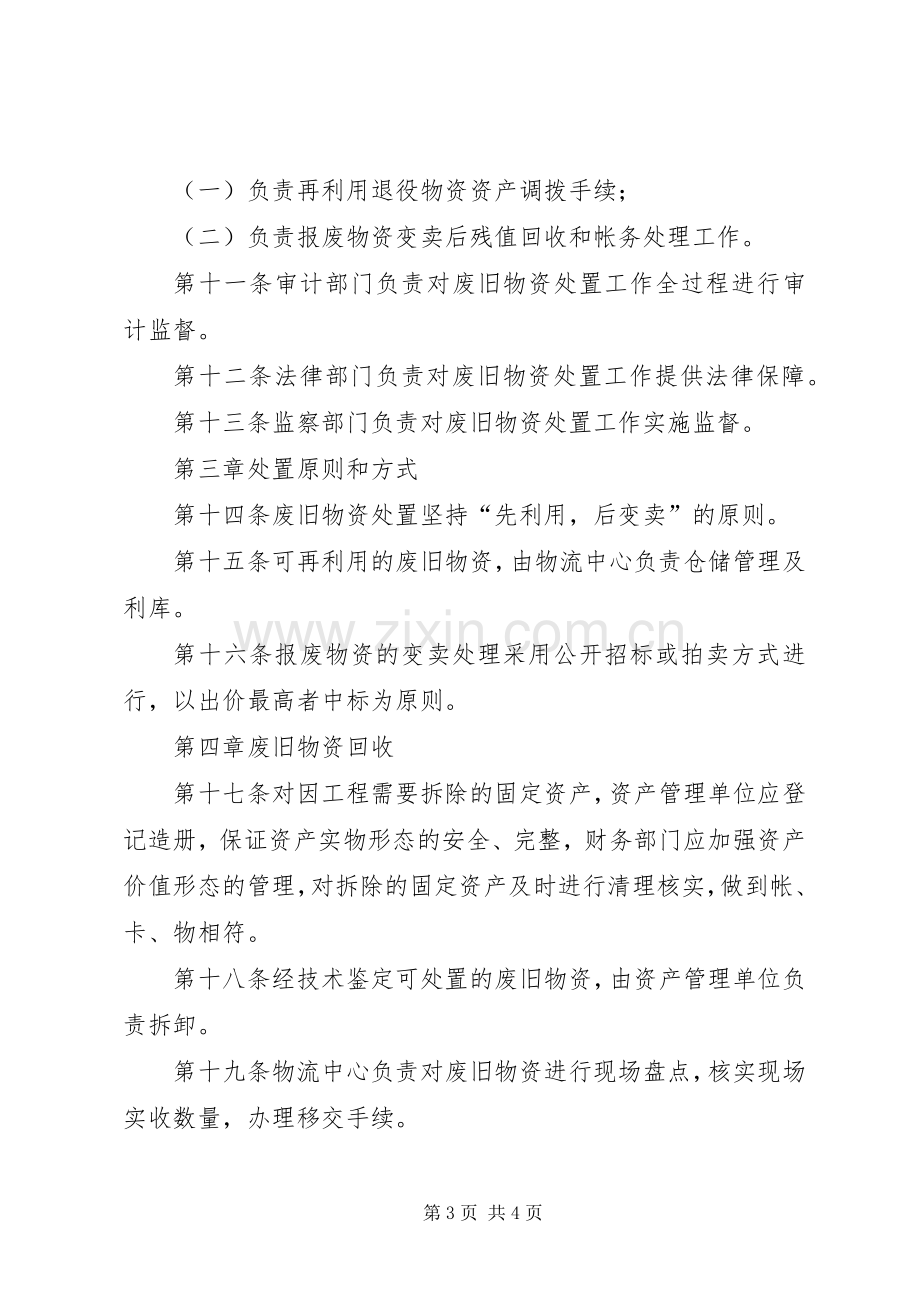 （一）负责再利用退役物资资产调拨手续；

（二）负责报废物资变卖后残值回收和帐务处理工作。

第十一条审计部门负责对废旧物资处置工作全过程进行审计监督。

第十二条法律部门负责对废旧物资处置工作提供法律保障。

第十三条监察部门负责对废旧物资处置工作实施监督。

第三章处置原则和方式

第十四条废旧物资处置坚持“先利用，后变卖”的原则。

第十五条可再利用的废旧物资，由物流中心负责仓储管理及利库。

第十六条报废物资的变卖处理采用公开招标或拍卖方式进行，以出价最高者中标为原则。

第四章废旧物资回收

第十七条对因工程需要拆除的固定资产，资产管理单位应登记造册，保证资产实物形态的安全、完整，财务部门应加强资产价值形态的管理，对拆除的固定资产及时进行清理核实，做到帐、卡、物相符。

第十八条经技术鉴定可处置的废旧物资，由资产管理单位负责拆卸。

第十九条物流中心负责对废旧物资进行现场盘点，核实现场实收数量，办理移交手续。

第3页 共4页

www.zixin.com.cn